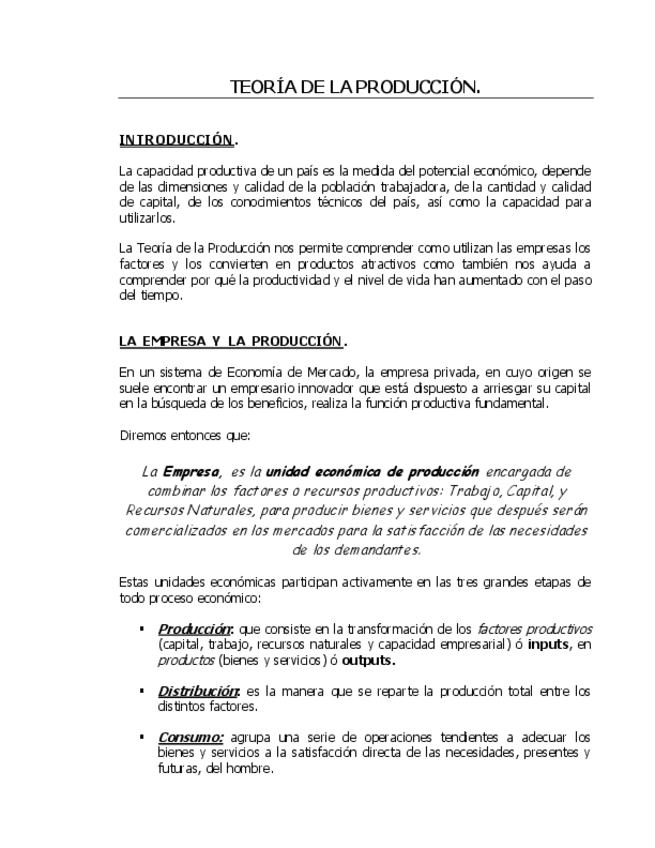 TEORÍA DE LA PRODUCCIÓN.

INTRODUCCIÓN.

La capacidad productiva de un país es la medida del potencial económico, depende de las dimensiones y calidad de la población trabajadora, de la cantidad y calidad de capital, de los conocimientos técnicos del país, así como la capacidad para utilizarlos.

La Teoría de la Producción nos permite comprender como utilizan las empresas los factores y los convierten en productos atractivos como también nos ayuda a comprender por qué la productividad y el nivel de vida han aumentado con el paso del tiempo.

LA EMPRESA Y LA PRODUCCIÓN.

En un sistema de Economía de Mercado, la empresa privada, en cuyo origen se suele encontrar un empresario innovador que está dispuesto a arriesgar su capital en la búsqueda de los beneficios, realiza la función productiva fundamental.

Diremos entonces que:

La Empresa, es la unidad económica de producción encargada de combinar los factores o recursos productivos: Trabajo, Capital, y Recursos Naturales, para producir bienes y servicios que después serán comercializados en los mercados para la satisfacción de las necesidades de los demandantes.

Estas unidades económicas participan activamente en las tres grandes etapas de todo proceso económico:

▪ Producción: que consiste en la transformación de los factores productivos (capital, trabajo, recursos naturales y capacidad empresarial) ó inputs, en productos (bienes y servicios) ó outputs.

▪ Distribución: es la manera que se reparte la producción total entre los distintos factores.

▪ Consumo: agrupa una serie de operaciones tendientes a adecuar los bienes y servicios a la satisfacción directa de las necesidades, presentes y futuras, del hombre.